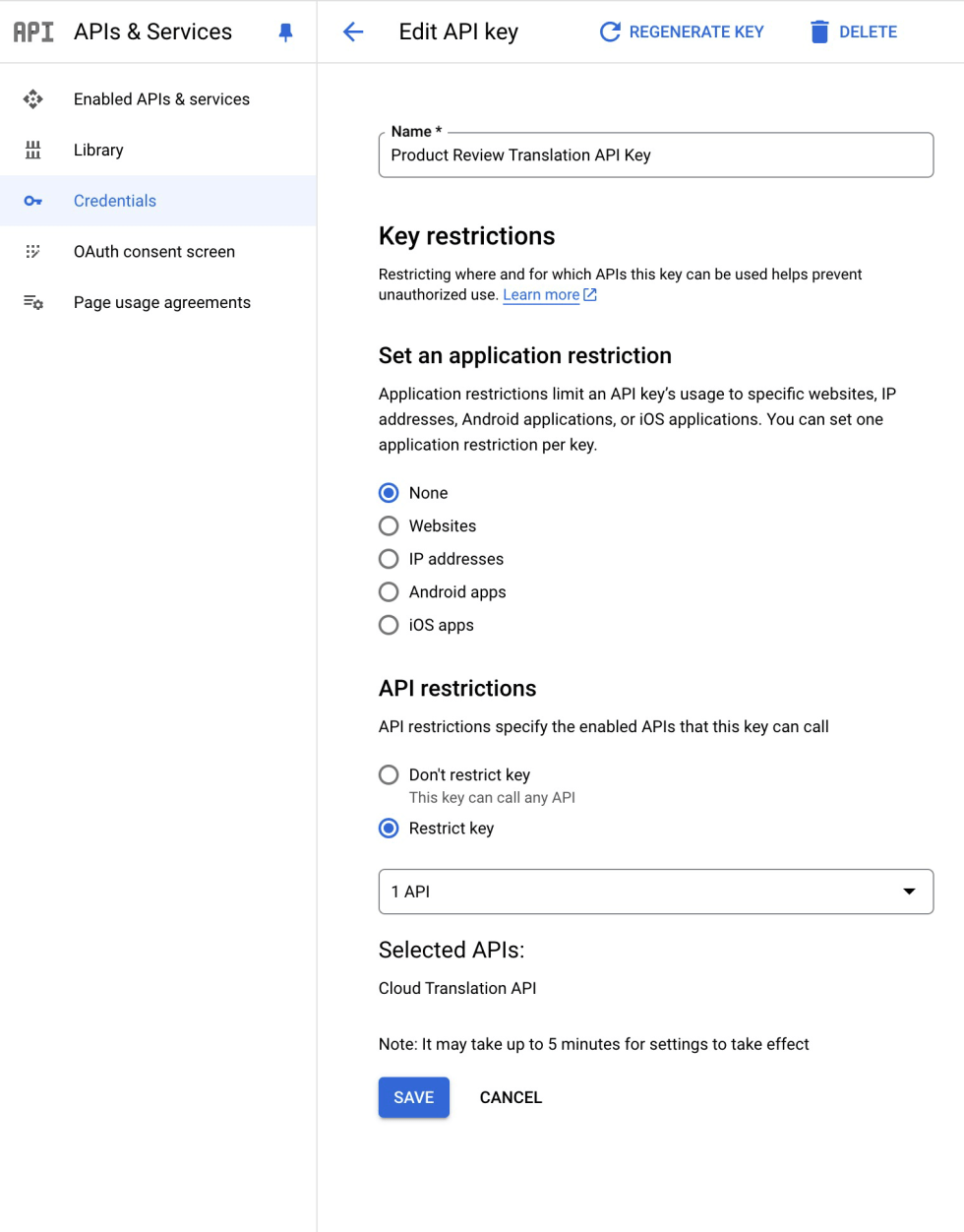 API APIs & Services

Enabled APIs & services
Library
Credentials
OAuth consent screen
Page usage agreements

Edit API key
REGENERATE KEY
DELETE

Name *
Product Review Translation API Key

Key restrictions

Restricting where and for which APIs this key can be used helps prevent unauthorized use. Learn more

Set an application restriction

Application restrictions limit an API key's usage to specific websites, IP addresses, Android applications, or iOS applications. You can set one application restriction per key.

None
Websites
IP addresses
Android apps
iOS apps

API restrictions

API restrictions specify the enabled APIs that this key can call

Don't restrict key
This key can call any API
Restrict key

1 API

Selected APIs:

Cloud Translation API

Note: It may take up to 5 minutes for settings to take effect

SAVE
CANCEL